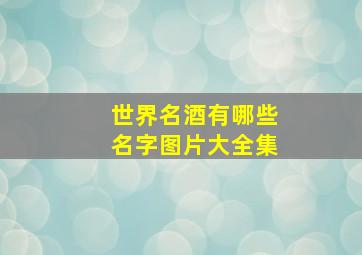 世界名酒有哪些
名字图片大全集